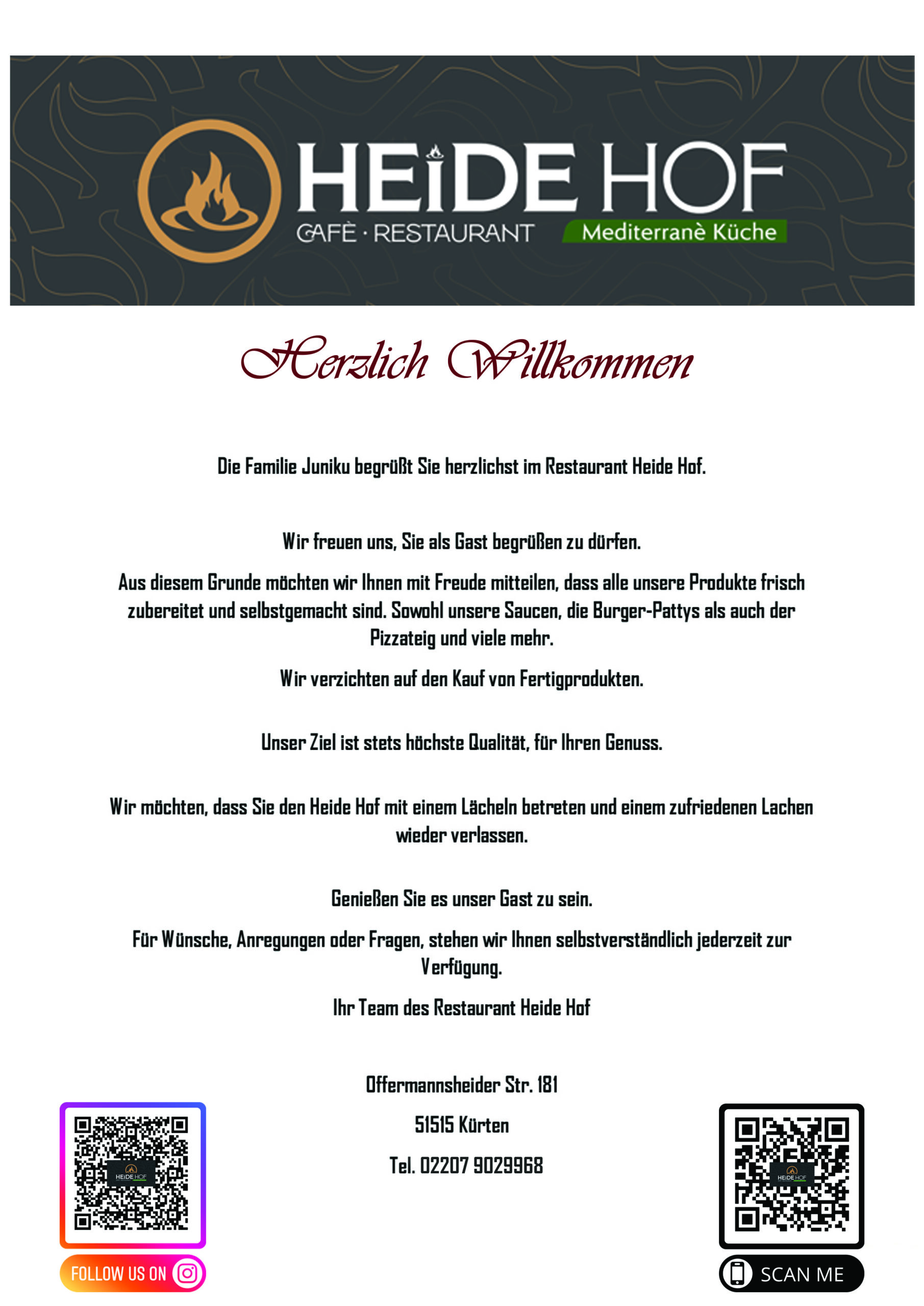 HEiDE HOF
CAFÈ · RESTAURANT
Mediterranè Küche

Herzlich Willkommen

Die Familie Juniku begrüßt Sie herzlichst im Restaurant Heide Hof.

Wir freuen uns, Sie als Gast begrüßen zu dürfen.

Aus diesem Grunde möchten wir Ihnen mit Freude mitteilen, dass alle unsere Produkte frisch zubereitet und selbstgemacht sind. Sowohl unsere Saucen, die Burger-Pattys als auch der Pizzateig und viele mehr.

Wir verzichten auf den Kauf von Fertigprodukten.

Unser Ziel ist stets höchste Qualität, für Ihren Genuss.

Wir möchten, dass Sie den Heide Hof mit einem Lächeln betreten und einem zufriedenen Lachen wieder verlassen.

Genießen Sie es unser Gast zu sein.

Für Wünsche, Anregungen oder Fragen, stehen wir Ihnen selbstverständlich jederzeit zur Verfügung.

Ihr Team des Restaurant Heide Hof

Offermannsheider Str. 181
51515 Kürten
Tel. 02207 9029968

FOLLOW US ON

SCAN ME